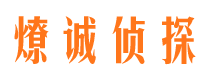 燎诚侦探